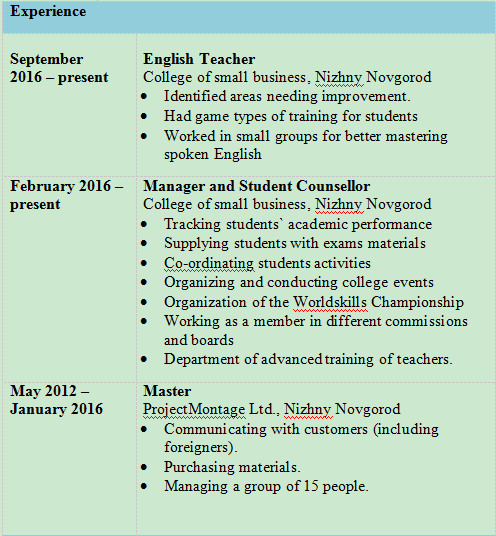 | Experience | |
|---|---|
| September 2016 – present | English Teacher<br>College of small business, Nizhny Novgorod<br>• Identified areas needing improvement.<br>• Had game types of training for students<br>• Worked in small groups for better mastering spoken English |
| February 2016 – present | Manager and Student Counsellor<br>College of small business, Nizhny Novgorod<br>• Tracking students` academic performance<br>• Supplying students with exams materials<br>• Co-ordinating students activities<br>• Organizing and conducting college events<br>• Organization of the Worldskills Championship<br>• Working as a member in different commissions and boards<br>• Department of advanced training of teachers. |
| May 2012 – January 2016 | Master<br>ProjectMontage Ltd., Nizhny Novgorod<br>• Communicating with customers (including foreigners).<br>• Purchasing materials.<br>• Managing a group of 15 people. |